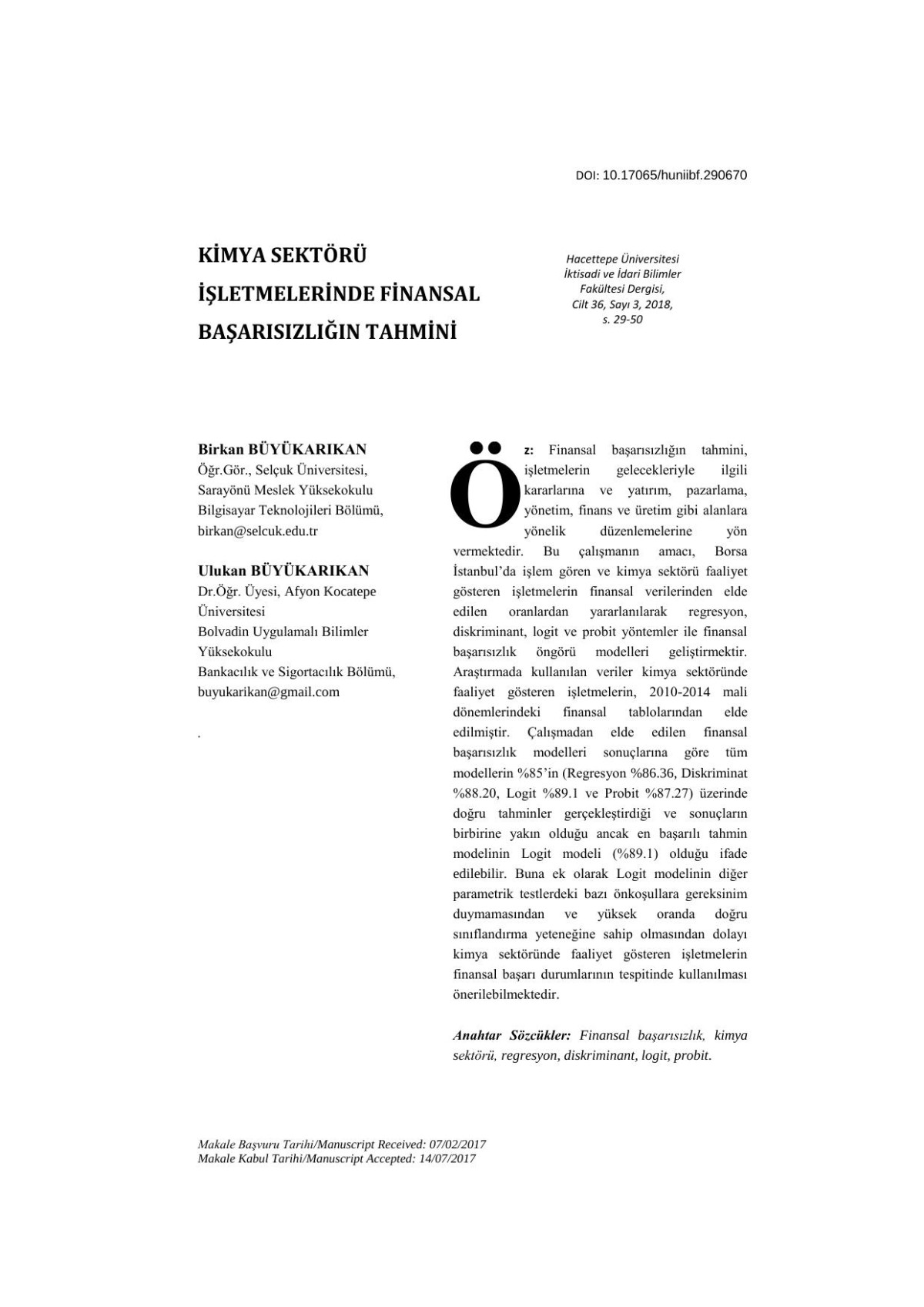 DOI: 10.17065/huniibf.290670

KİMYA SEKTÖRÜ İŞLETMELERİNDE FİNANSAL BAŞARISIZLIĞIN TAHMİNİ

Hacettepe Üniversitesi İktisadi ve İdari Bilimler Fakültesi Dergisi, Cilt 36, Sayı 3, 2018, s. 29-50

Birkan BÜYÜKARIKAN
Öğr.Gör., Selçuk Üniversitesi, Sarayönü Meslek Yüksekokulu
Bilgisayar Teknolojileri Bölümü,
birkan@selcuk.edu.tr

Ulukan BÜYÜKARIKAN
Dr.Öğr. Üyesi, Afyon Kocatepe Üniversitesi
Bolvadin Uygulamalı Bilimler Yüksekokulu
Bankacılık ve Sigortacılık Bölümü,
buyukarikan@gmail.com

.

Öz: Finansal başarısızlığın tahmini, işletmelerin gelecekleriyle ilgili kararlarına ve yatırım, pazarlama, yönetim, finans ve üretim gibi alanlara yönelik düzenlemelerine yön vermektedir. Bu çalışmanın amacı, Borsa İstanbul'da işlem gören ve kimya sektörü faaliyet gösteren işletmelerin finansal verilerinden elde edilen oranlardan yararlanılarak regresyon, diskriminant, logit ve probit yöntemler ile finansal başarısızlık öngörü modelleri geliştirmektir. Araştırmada kullanılan veriler kimya sektöründe faaliyet gösteren işletmelerin, 2010-2014 mali dönemlerindeki finansal tablolarından elde edilmiştir. Çalışmadan elde edilen finansal başarısızlık modelleri sonuçlarına göre tüm modellerin %85'in (Regresyon %86.36, Diskriminat %88.20, Logit %89.1 ve Probit %87.27) üzerinde doğru tahminler gerçekleştirdiği ve sonuçların birbirine yakın olduğu ancak en başarılı tahmin modelinin Logit modeli (%89.1) olduğu ifade edilebilir. Buna ek olarak Logit modelinin diğer parametrik testlerdeki bazı önkoşullara gereksinim duymamasından ve yüksek oranda doğru sınıflandırma yeteneğine sahip olmasından dolayı kimya sektöründe faaliyet gösteren işletmelerin finansal başarı durumlarının tespitinde kullanılması önerilebilmektedir.

Anahtar Sözcükler: Finansal başarısızlık, kimya sektörü, regresyon, diskriminant, logit, probit.

Makale Başvuru Tarihi/Manuscript Received: 07/02/2017
Makale Kabul Tarihi/Manuscript Accepted: 14/07/2017